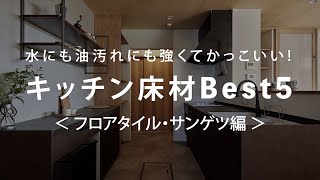 水にも油汚れにも強くてかっこいい!

キッチン床材Best5

＜フロアタイル・サンゲツ編＞